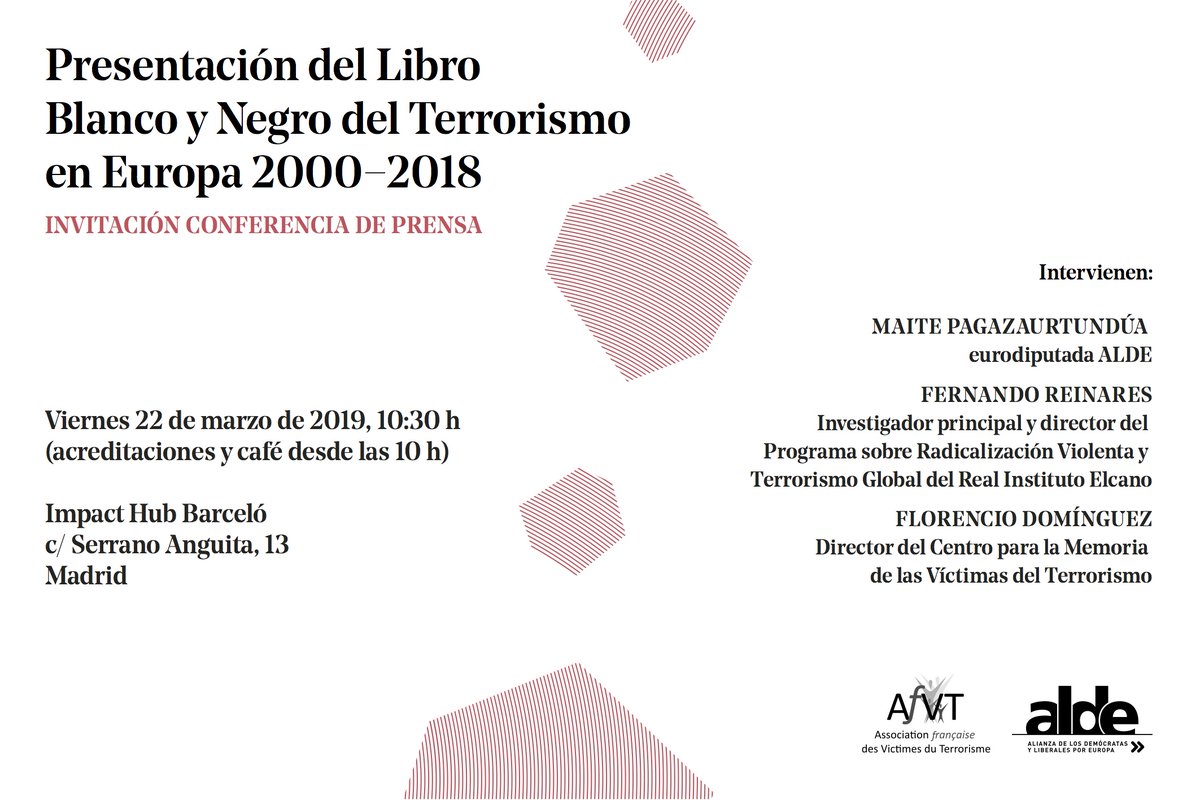 Presentación del Libro Blanco y Negro del Terrorismo en Europa 2000–2018

INVITACIÓN CONFERENCIA DE PRENSA

Viernes 22 de marzo de 2019, 10:30 h
(acreditaciones y café desde las 10 h)

Impact Hub Barceló
c/ Serrano Anguita, 13
Madrid

Intervienen:

MAITE PAGAZAURTUNDÚA
eurodiputada ALDE

FERNANDO REINARES
Investigador principal y director del Programa sobre Radicalización Violenta y Terrorismo Global del Real Instituto Elcano

FLORENCIO DOMÍNGUEZ
Director del Centro para la Memoria de las Víctimas del Terrorismo

AfVT
Association française des Victimes du Terrorisme

alde
ALIANZA DE LOS DEMÓCRATAS Y LIBERALES POR EUROPA